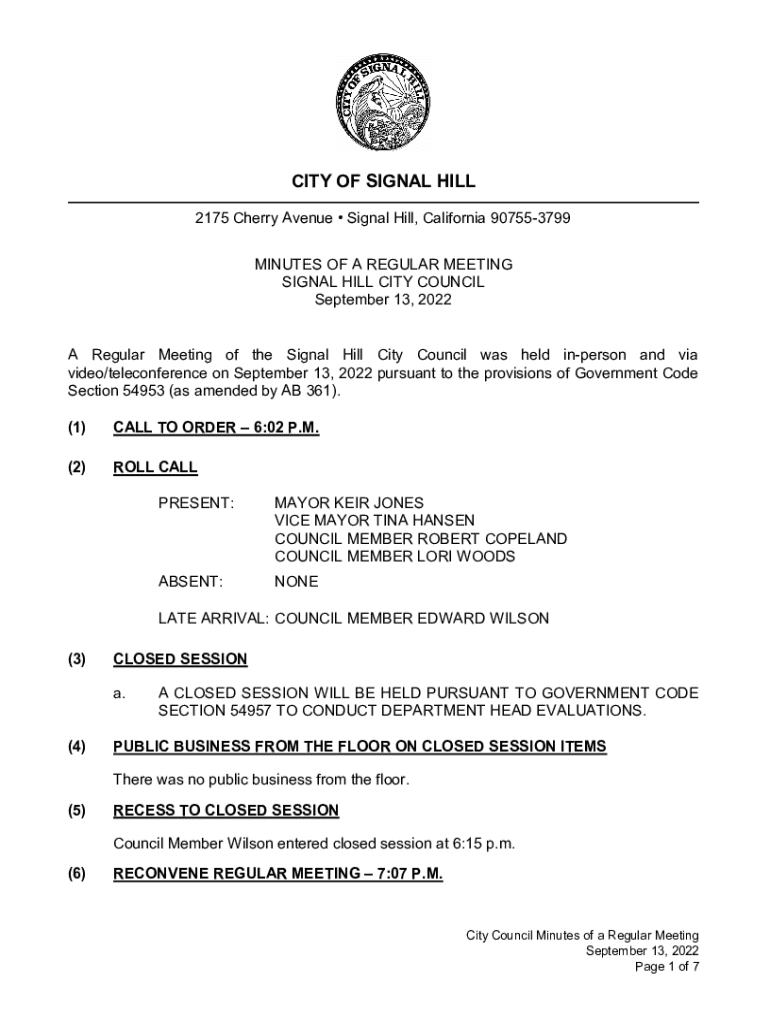 CITY OF SIGNAL HILL

CITY OF SIGNAL HILL

2175 Cherry Avenue • Signal Hill, California 90755-3799

MINUTES OF A REGULAR MEETING
SIGNAL HILL CITY COUNCIL
September 13, 2022

A Regular Meeting of the Signal Hill City Council was held in-person and via video/teleconference on September 13, 2022 pursuant to the provisions of Government Code Section 54953 (as amended by AB 361).

(1) CALL TO ORDER – 6:02 P.M.

(2) ROLL CALL

PRESENT: MAYOR KEIR JONES
VICE MAYOR TINA HANSEN
COUNCIL MEMBER ROBERT COPELAND
COUNCIL MEMBER LORI WOODS

ABSENT: NONE

LATE ARRIVAL: COUNCIL MEMBER EDWARD WILSON

(3) CLOSED SESSION

a. A CLOSED SESSION WILL BE HELD PURSUANT TO GOVERNMENT CODE SECTION 54957 TO CONDUCT DEPARTMENT HEAD EVALUATIONS.

(4) PUBLIC BUSINESS FROM THE FLOOR ON CLOSED SESSION ITEMS

There was no public business from the floor.

(5) RECESS TO CLOSED SESSION

Council Member Wilson entered closed session at 6:15 p.m.

(6) RECONVENE REGULAR MEETING – 7:07 P.M.

City Council Minutes of a Regular Meeting
September 13, 2022
Page 1 of 7